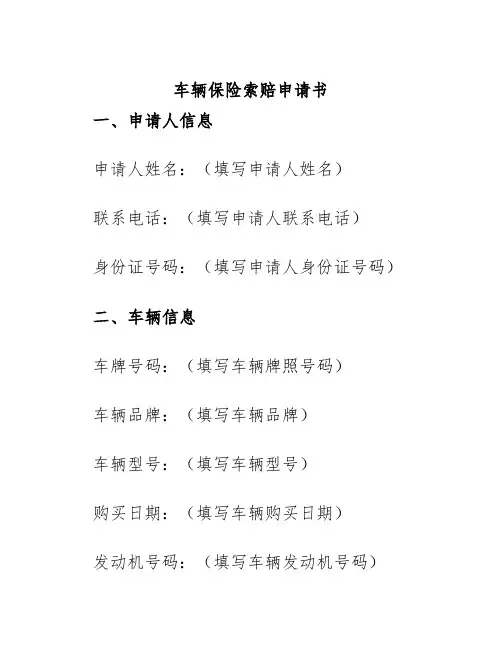 车辆保险索赔申请书

一、申请人信息

申请人姓名：（填写申请人姓名）

联系电话：（填写申请人联系电话）

身份证号码：（填写申请人身份证号码）

二、车辆信息

车牌号码：（填写车辆牌照号码）

车辆品牌：（填写车辆品牌）

车辆型号：（填写车辆型号）

购买日期：（填写车辆购买日期）

发动机号码：（填写车辆发动机号码）